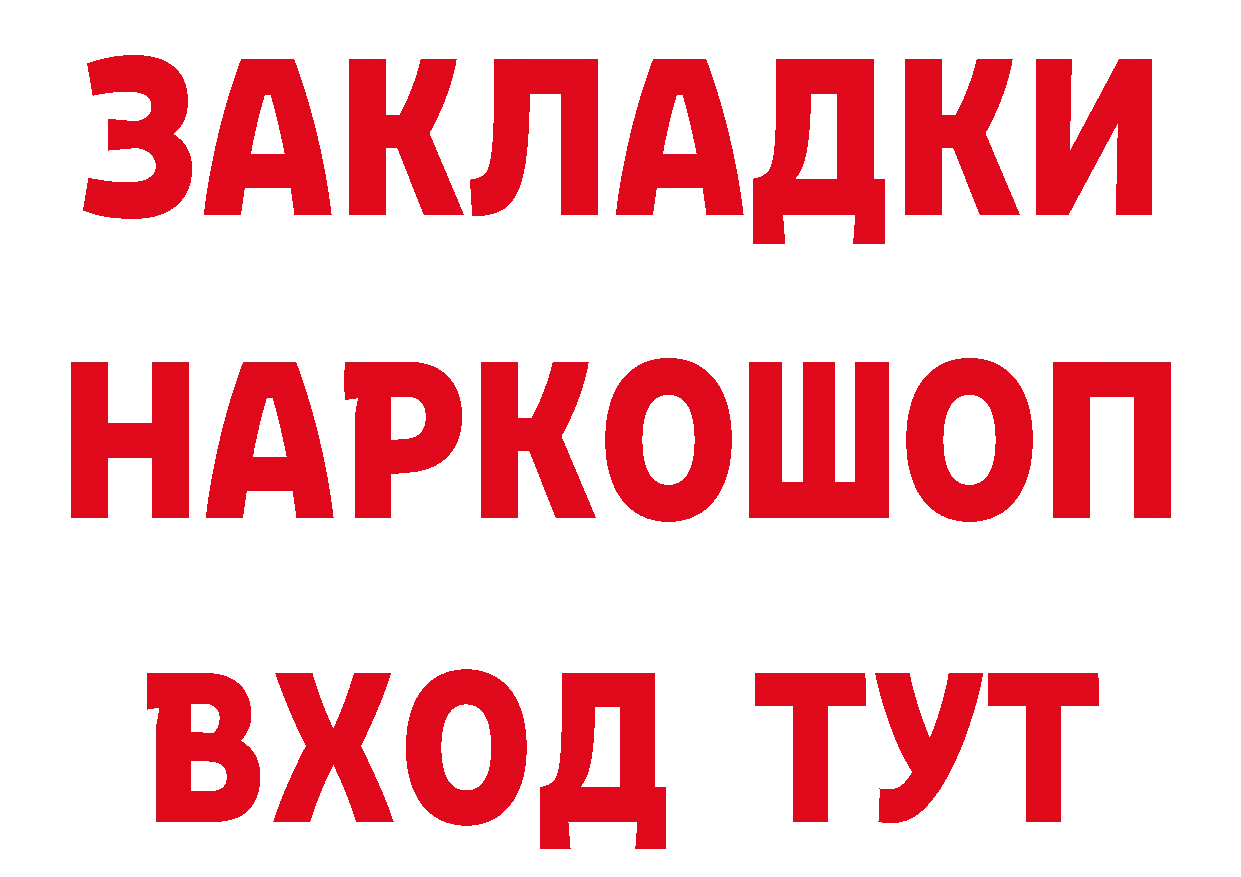 ЗАКЛАДКИ НАРКОШОП ВХОД ТУТ